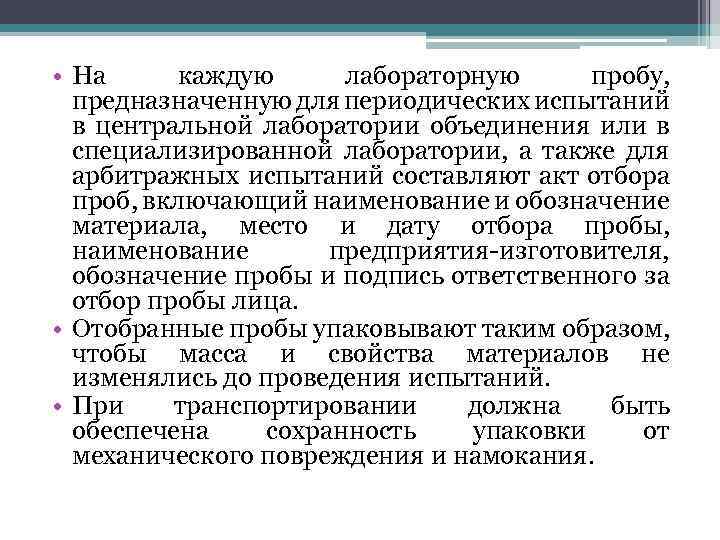 • На каждую лабораторную пробу, предназначенную для периодических испытаний в центральной лаборатории объединения или в специализированной лаборатории, а также для арбитражных испытаний составляют акт отбора проб, включающий наименование и обозначение материала, место и дату отбора пробы, наименование предприятия-изготовителя, обозначение пробы и подпись ответственного за отбор пробы лица.

• Отобранные пробы упаковывают таким образом, чтобы масса и свойства материалов не изменялись до проведения испытаний.

• При транспортировании должна быть обеспечена сохранность упаковки от механического повреждения и намокания.